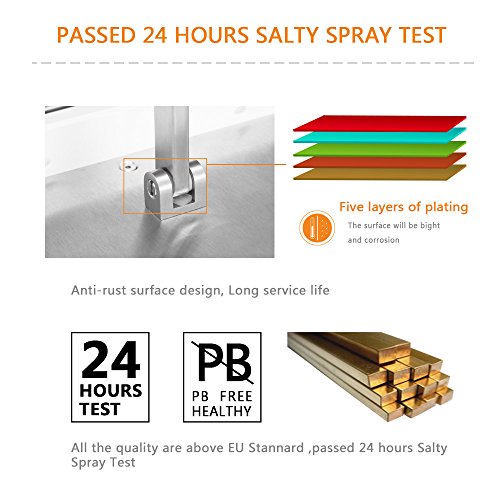 PASSED 24 HOURS SALTY SPRAY TEST

Five layers of plating

The surface will be bight and corrosion

Anti-rust surface design, Long service life

24
HOURS
TEST

PB
PB FREE
HEALTHY

All the quality are above EU Stannard ,passed 24 hours Salty Spray Test